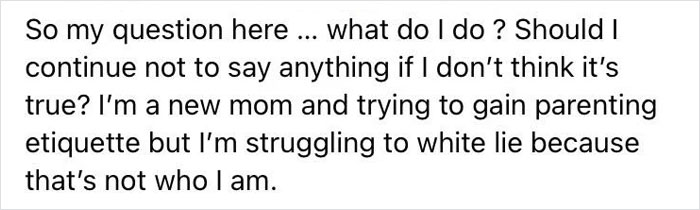 So my question here ... what do I do ? Should I continue not to say anything if I don't think it's true? I'm a new mom and trying to gain parenting etiquette but I'm struggling to white lie because that's not who I am.